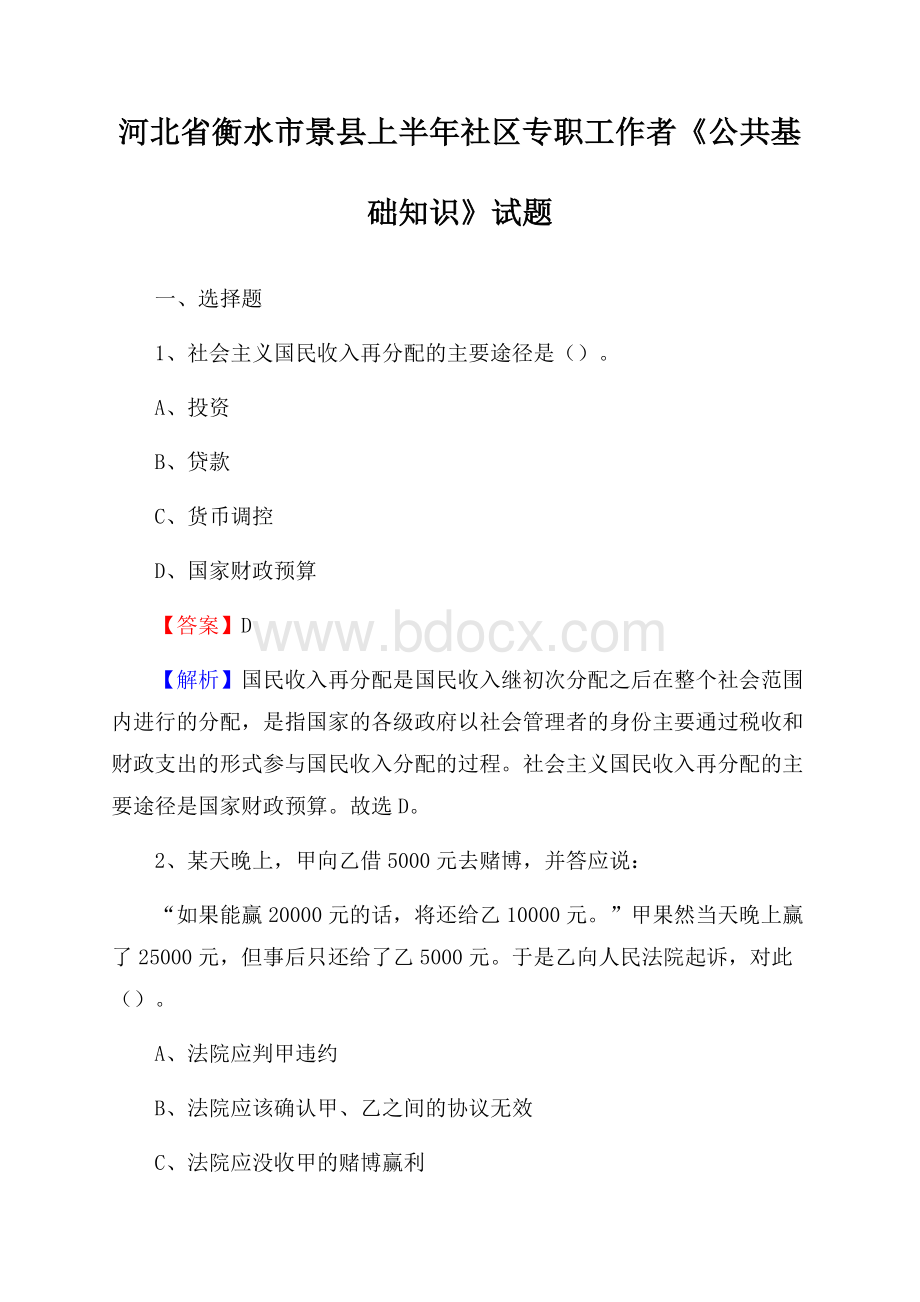 河北省衡水市景县上半年社区专职工作者《公共基础知识》试题

一、选择题

1、社会主义国民收入再分配的主要途径是（）。

A、投资

B、贷款

C、货币调控

D、国家财政预算

【答案】D

www.bdocx.com

【解析】国民收入再分配是国民收入继初次分配之后在整个社会范围内进行的分配，是指国家的各级政府以社会管理者的身份主要通过税收和财政支出的形式参与国民收入分配的过程。社会主义国民收入再分配的主要途径是国家财政预算。故选D。

2、某天晚上，甲向乙借5000元去赌博，并答应说：

“如果能赢20000元的话，将还给乙10000元。”甲果然当天晚上赢了25000元，但事后只还给了乙5000元。于是乙向人民法院起诉，对此（）。

A、法院应判甲违约

B、法院应该确认甲、乙之间的协议无效

C、法院应没收甲的赌博赢利